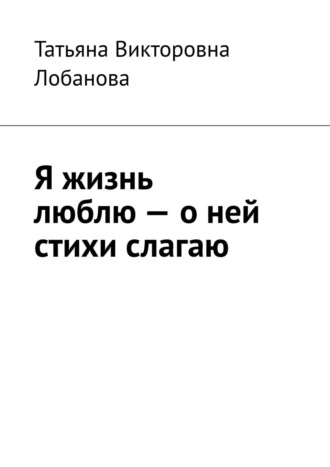 Татьяна Викторовна Лобанова

Я жизнь люблю — о ней стихи слагаю